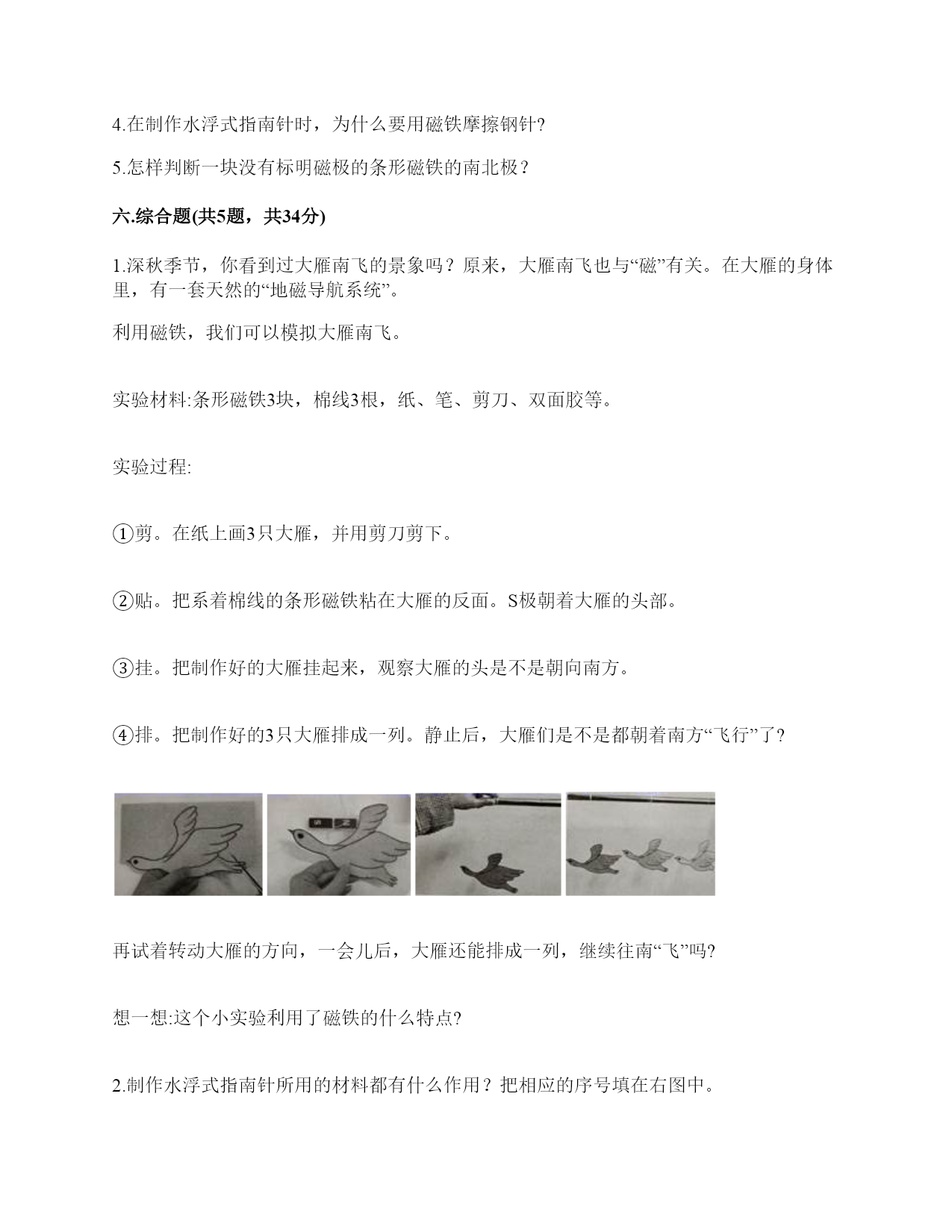 4.在制作水浮式指南针时，为什么要用磁铁摩擦钢针?

5.怎样判断一块没有标明磁极的条形磁铁的南北极？

六.综合题(共5题，共34分)

1.深秋季节，你看到过大雁南飞的景象吗？原来，大雁南飞也与“磁”有关。在大雁的身体里，有一套天然的“地磁导航系统”。

利用磁铁，我们可以模拟大雁南飞。

实验材料:条形磁铁3块，棉线3根，纸、笔、剪刀、双面胶等。

实验过程:

①剪。在纸上画3只大雁，并用剪刀剪下。

②贴。把系着棉线的条形磁铁粘在大雁的反面。S极朝着大雁的头部。

③挂。把制作好的大雁挂起来，观察大雁的头是不是朝向南方。

④排。把制作好的3只大雁排成一列。静止后，大雁们是不是都朝着南方“飞行”了?

再试着转动大雁的方向，一会儿后，大雁还能排成一列，继续往南“飞”吗?

想一想:这个小实验利用了磁铁的什么特点?

2.制作水浮式指南针所用的材料都有什么作用？把相应的序号填在右图中。